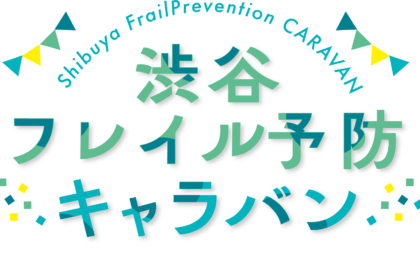 Shibuya FrailPrevention CARAVAN

渋谷
フレイル予防
キャラバン